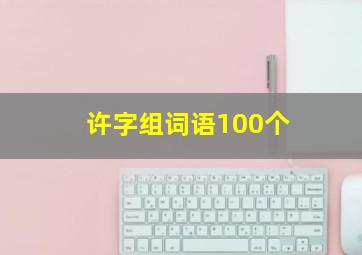 许字组词语100个